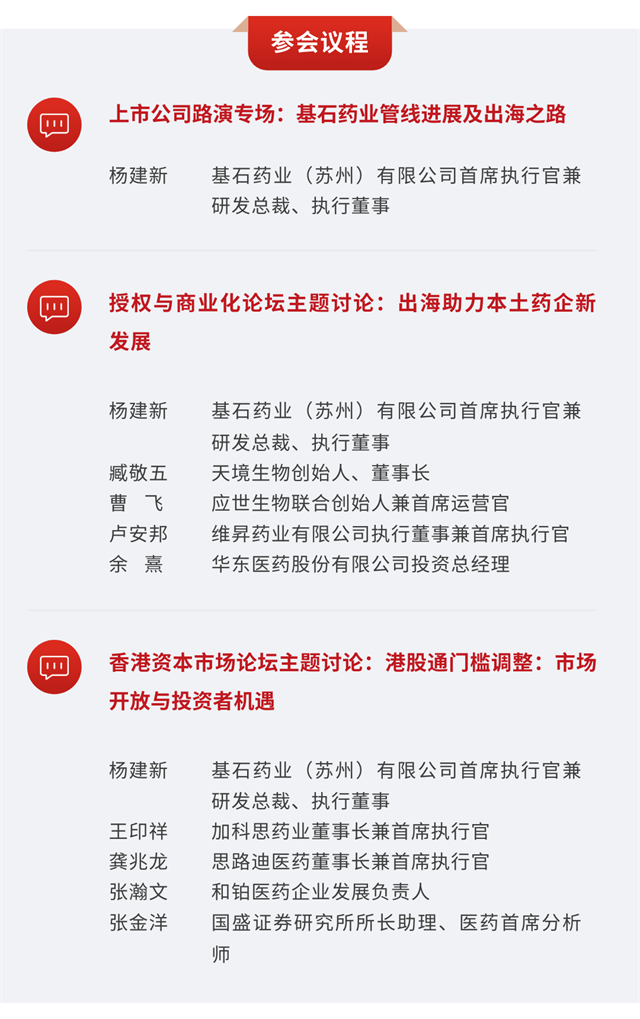 参会议程

上市公司路演专场：基石药业管线进展及出海之路

杨建新　基石药业（苏州）有限公司首席执行官兼研发总裁、执行董事

授权与商业化论坛主题讨论：出海助力本土药企新发展

杨建新　基石药业（苏州）有限公司首席执行官兼研发总裁、执行董事
臧敬五　天境生物创始人、董事长
曹　飞　应世生物联合创始人兼首席运营官
卢安邦　维昇药业有限公司执行董事兼首席执行官
余　熹　华东医药股份有限公司投资总经理

香港资本市场论坛主题讨论：港股通门槛调整：市场开放与投资者机遇

杨建新　基石药业（苏州）有限公司首席执行官兼研发总裁、执行董事
王印祥　加科思药业董事长兼首席执行官
龚兆龙　思路迪医药董事长兼首席执行官
张瀚文　和铂医药企业发展负责人
张金洋　国盛证券研究所所长助理、医药首席分析师